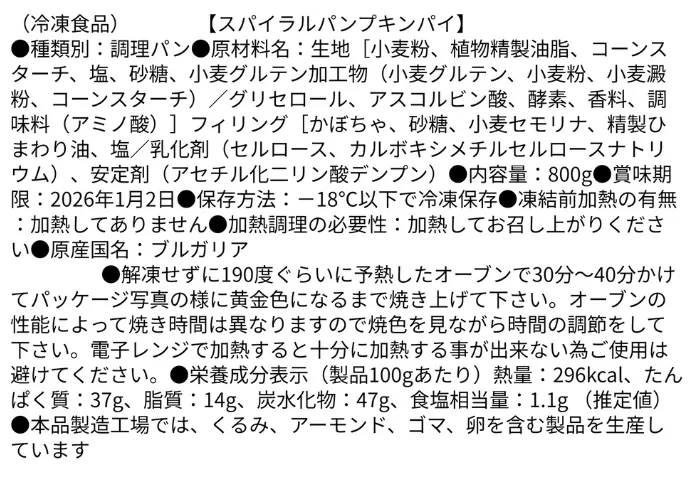 （冷凍食品） 【スパイラルパンプキンパイ】

●種類別：調理パン●原材料名：生地［小麦粉、植物精製油脂、コーンスターチ、塩、砂糖、小麦グルテン加工物（小麦グルテン、小麦粉、小麦澱粉、コーンスターチ）／グリセロール、アスコルビン酸、酵素、香料、調味料（アミノ酸）］フィリング［かぼちゃ、砂糖、小麦セモリナ、精製ひまわり油、塩／乳化剤（セルロース、カルボキシメチルセルロースナトリウム）、安定剤（アセチル化二リン酸デンプン）●内容量：800g●賞味期限：2026年1月2日●保存方法：－18℃以下で冷凍保存●凍結前加熱の有無：加熱してありません●加熱調理の必要性：加熱してお召し上がりください●原産国名：ブルガリア

●解凍せずに190度ぐらいに予熱したオーブンで30分～40分かけてパッケージ写真の様に黄金色になるまで焼き上げて下さい。オーブンの性能によって焼き時間は異なりますので焼色を見ながら時間の調節をして下さい。電子レンジで加熱すると十分に加熱する事が出来ない為ご使用は避けてください。●栄養成分表示（製品100gあたり）熱量：296kcal、たんぱく質：37g、脂質：14g、炭水化物：47g、食塩相当量：1.1g（推定値）●本品製造工場では、くるみ、アーモンド、ゴマ、卵を含む製品を生産しています